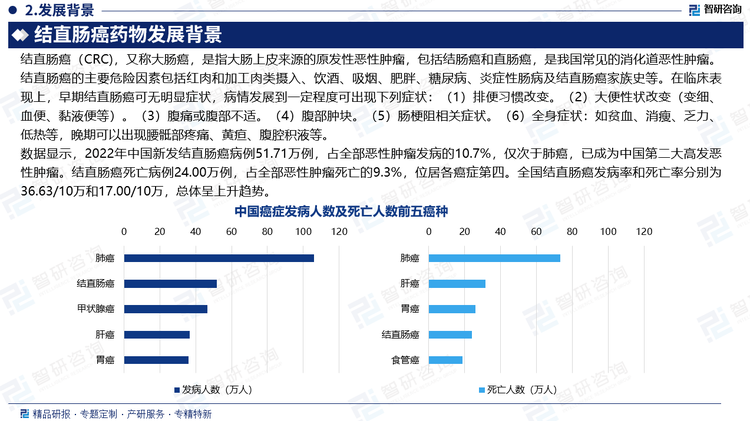 2.发展背景

智研咨询

结直肠癌药物发展背景

结直肠癌（CRC），又称大肠癌，是指大肠上皮来源的原发性恶性肿瘤，包括结肠癌和直肠癌，是我国常见的消化道恶性肿瘤。结直肠癌的主要危险因素包括红肉和加工肉类摄入、饮酒、吸烟、肥胖、糖尿病、炎症性肠病及结直肠癌家族史等。在临床表现上，早期结直肠癌可无明显症状，病情发展到一定程度可出现下列症状：（1）排便习惯改变。（2）大便性状改变（变细、血便、黏液便等）。（3）腹痛或腹部不适。（4）腹部肿块。（5）肠梗阻相关症状。（6）全身症状：如贫血、消瘦、乏力、低热等，晚期可以出现腰骶部疼痛、黄疸、腹腔积液等。

数据显示，2022年中国新发结直肠癌病例51.71万例，占全部恶性肿瘤发病的10.7%，仅次于肺癌，已成为中国第二大高发恶性肿瘤。结直肠癌死亡病例24.00万例，占全部恶性肿瘤死亡的9.3%，位居各癌症第四。全国结直肠癌发病率和死亡率分别为36.63/10万和17.00/10万，总体呈上升趋势。

中国癌症发病人数及死亡人数前五癌种

0 20 40 60 80 100 120

肺癌
结直肠癌
甲状腺癌
肝癌
胃癌

发病人数（万人）

0 20 40 60 80 100 120

肺癌
肝癌
胃癌
结直肠癌
食管癌

死亡人数（万人）

精品研报 · 专题定制 · 产研服务 · 专精特新